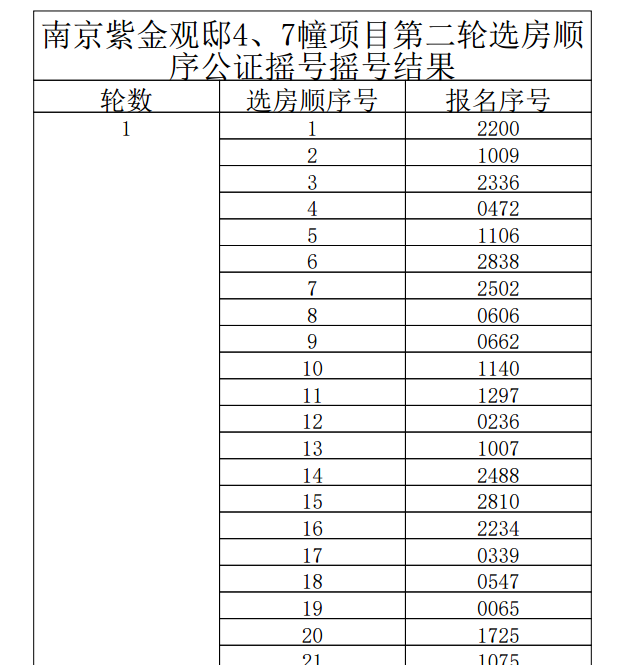 南京紫金观邸4、7幢项目第二轮选房顺序公证摇号摇号结果

| 轮数 | 选房顺序号 | 报名序号 |
|---|---|---|
| 1 | 1 | 2200 |
| | 2 | 1009 |
| | 3 | 2336 |
| | 4 | 0472 |
| | 5 | 1106 |
| | 6 | 2838 |
| | 7 | 2502 |
| | 8 | 0606 |
| | 9 | 0662 |
| | 10 | 1140 |
| | 11 | 1297 |
| | 12 | 0236 |
| | 13 | 1007 |
| | 14 | 2488 |
| | 15 | 2810 |
| | 16 | 2234 |
| | 17 | 0339 |
| | 18 | 0547 |
| | 19 | 0065 |
| | 20 | 1725 |
| | 21 | 1075 |